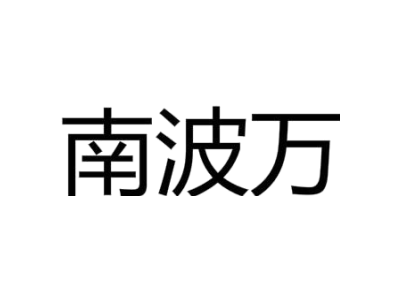 南波万